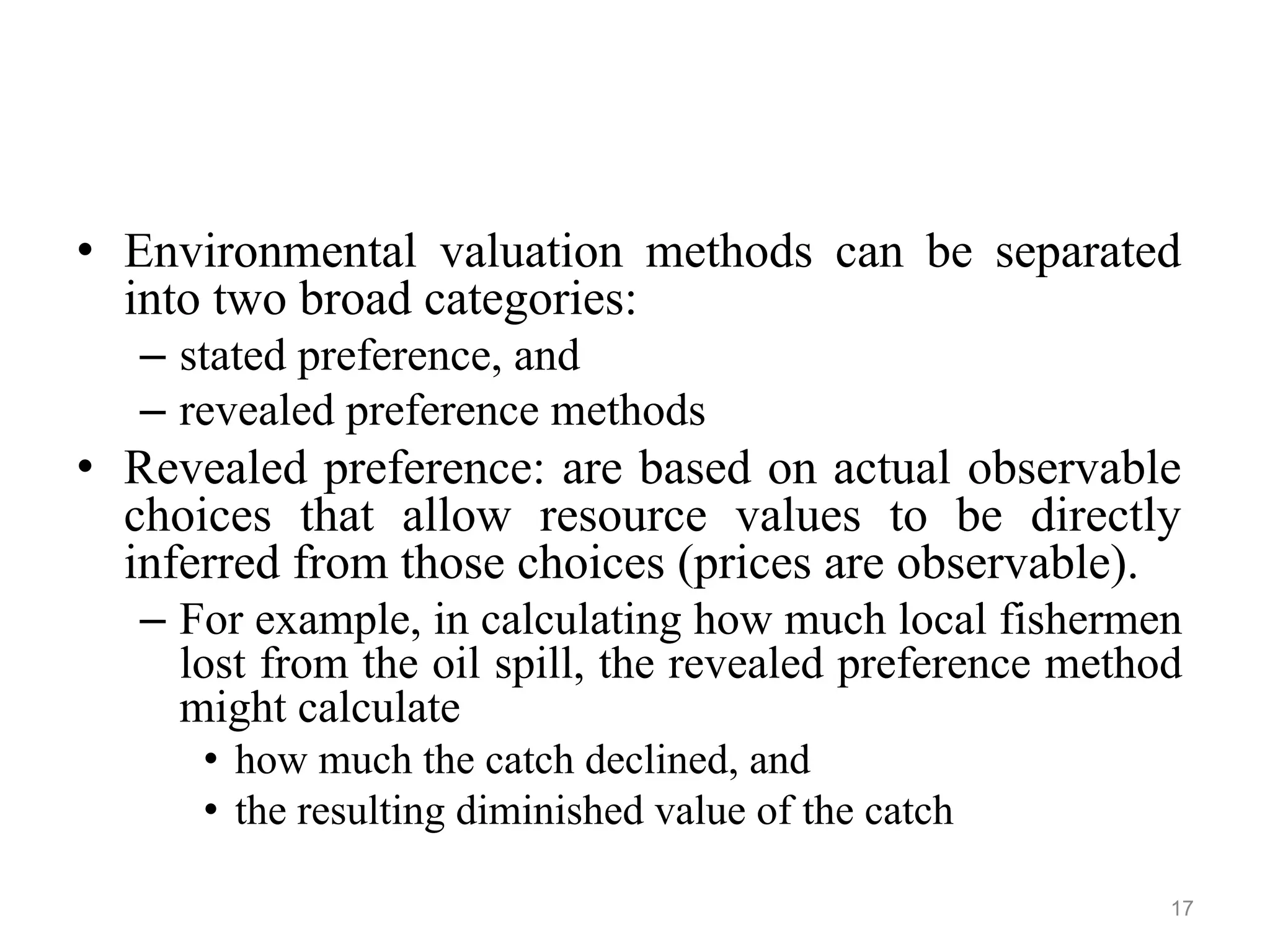 • Environmental valuation methods can be separated into two broad categories:
– stated preference, and
– revealed preference methods
• Revealed preference: are based on actual observable choices that allow resource values to be directly inferred from those choices (prices are observable).
– For example, in calculating how much local fishermen lost from the oil spill, the revealed preference method might calculate
• how much the catch declined, and
• the resulting diminished value of the catch

17